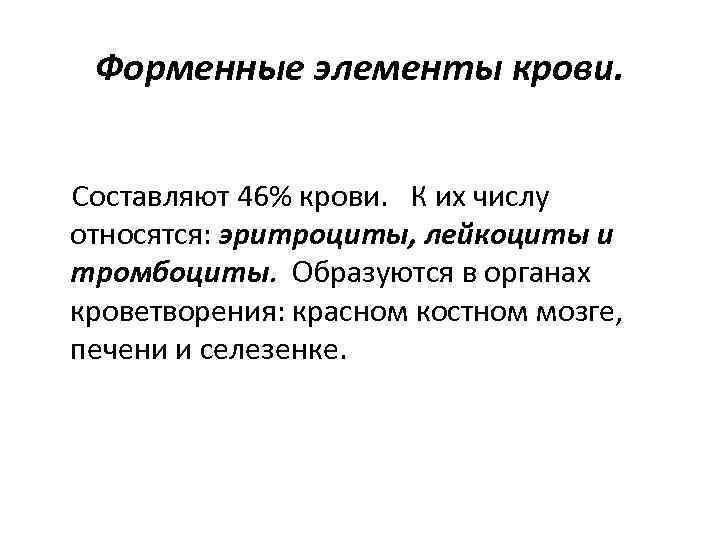 Форменные элементы крови.

Составляют 46% крови. К их числу относятся: эритроциты, лейкоциты и тромбоциты. Образуются в органах кроветворения: красном костном мозге, печени и селезенке.